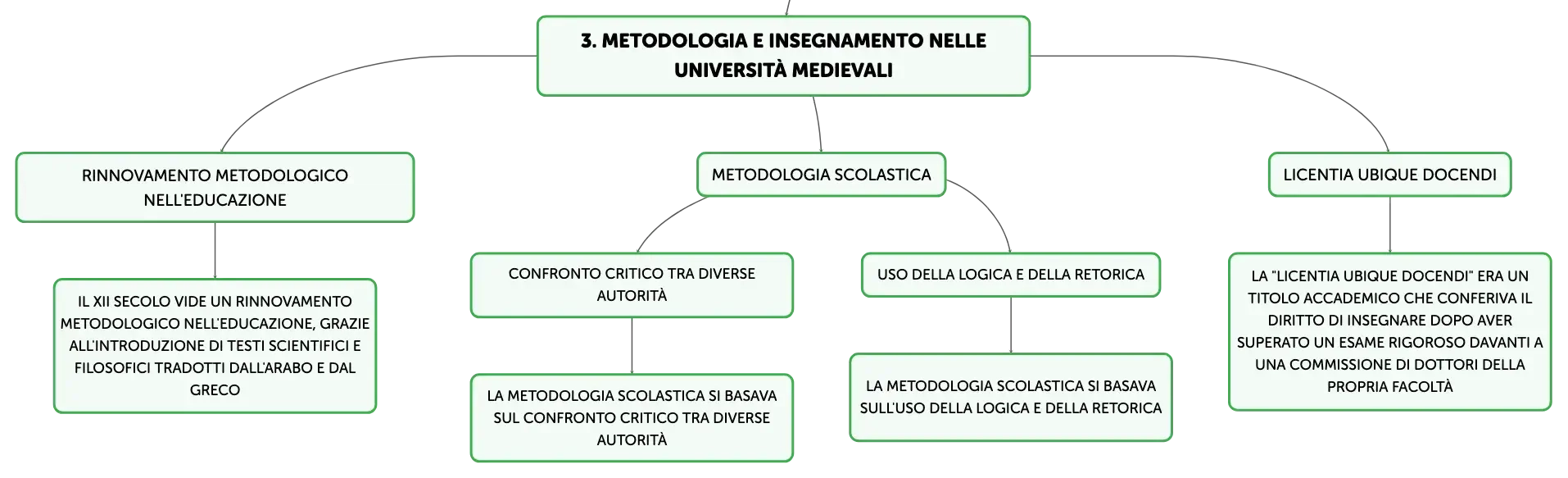 3. METODOLOGIA E INSEGNAMENTO NELLE UNIVERSITÀ MEDIEVALI

RINNOVAMENTO METODOLOGICO NELL'EDUCAZIONE

IL XII SECOLO VIDE UN RINNOVAMENTO METODOLOGICO NELL'EDUCAZIONE, GRAZIE ALL'INTRODUZIONE DI TESTI SCIENTIFICI E FILOSOFICI TRADOTTI DALL'ARABO E DAL GRECO

METODOLOGIA SCOLASTICA

CONFRONTO CRITICO TRA DIVERSE AUTORITÀ

LA METODOLOGIA SCOLASTICA SI BASAVA SUL CONFRONTO CRITICO TRA DIVERSE AUTORITÀ

USO DELLA LOGICA E DELLA RETORICA

LA METODOLOGIA SCOLASTICA SI BASAVA SULL'USO DELLA LOGICA E DELLA RETORICA

LICENTIA UBIQUE DOCENDI

LA "LICENTIA UBIQUE DOCENDI" ERA UN TITOLO ACCADEMICO CHE CONFERIVA IL DIRITTO DI INSEGNARE DOPO AVER SUPERATO UN ESAME RIGOROSO DAVANTI A UNA COMMISSIONE DI DOTTORI DELLA PROPRIA FACOLTÀ